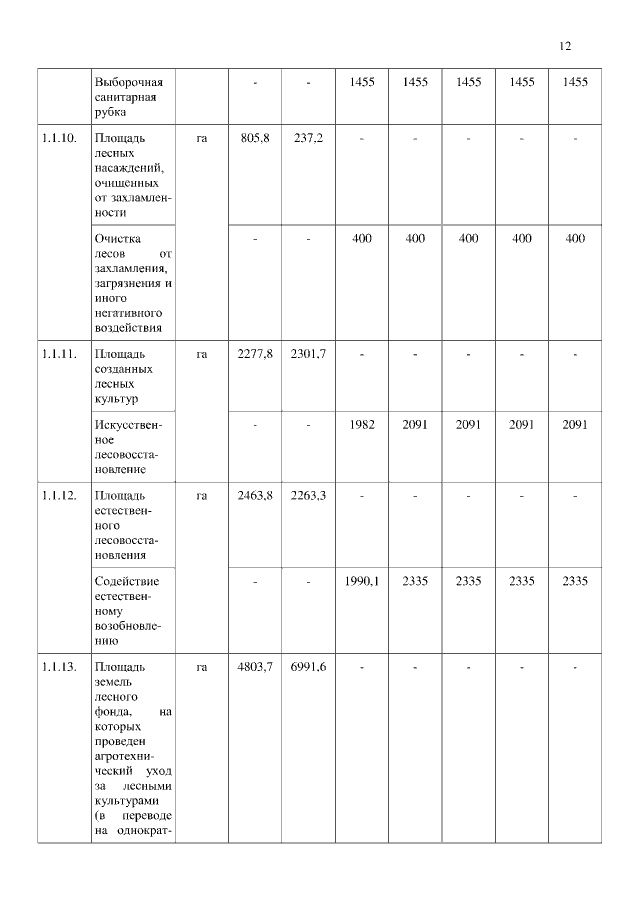 12

|  |  |  |  |  |  |  |  |  |  |
|---|---|---|---|---|---|---|---|---|---|
|  | Выборочная санитарная рубка |  | - | - | 1455 | 1455 | 1455 | 1455 | 1455 |
| 1.1.10. | Площадь лесных насаждений, очищенных от захламленности | га | 805,8 | 237,2 | - | - | - | - | - |
|  | Очистка лесов от захламления, загрязнения и иного негативного воздействия |  | - | - | 400 | 400 | 400 | 400 | 400 |
| 1.1.11. | Площадь созданных лесных культур | га | 2277,8 | 2301,7 | - | - | - | - | - |
|  | Искусственное лесовосстановление |  | - | - | 1982 | 2091 | 2091 | 2091 | 2091 |
| 1.1.12. | Площадь естественного лесовосстановления | га | 2463,8 | 2263,3 | - | - | - | - | - |
|  | Содействие естественному возобновлению |  | - | - | 1990,1 | 2335 | 2335 | 2335 | 2335 |
| 1.1.13. | Площадь земель лесного фонда, на которых проведен агротехнический уход за лесными культурами (в переводе на однократ- | га | 4803,7 | 6991,6 | - | - | - | - | - |